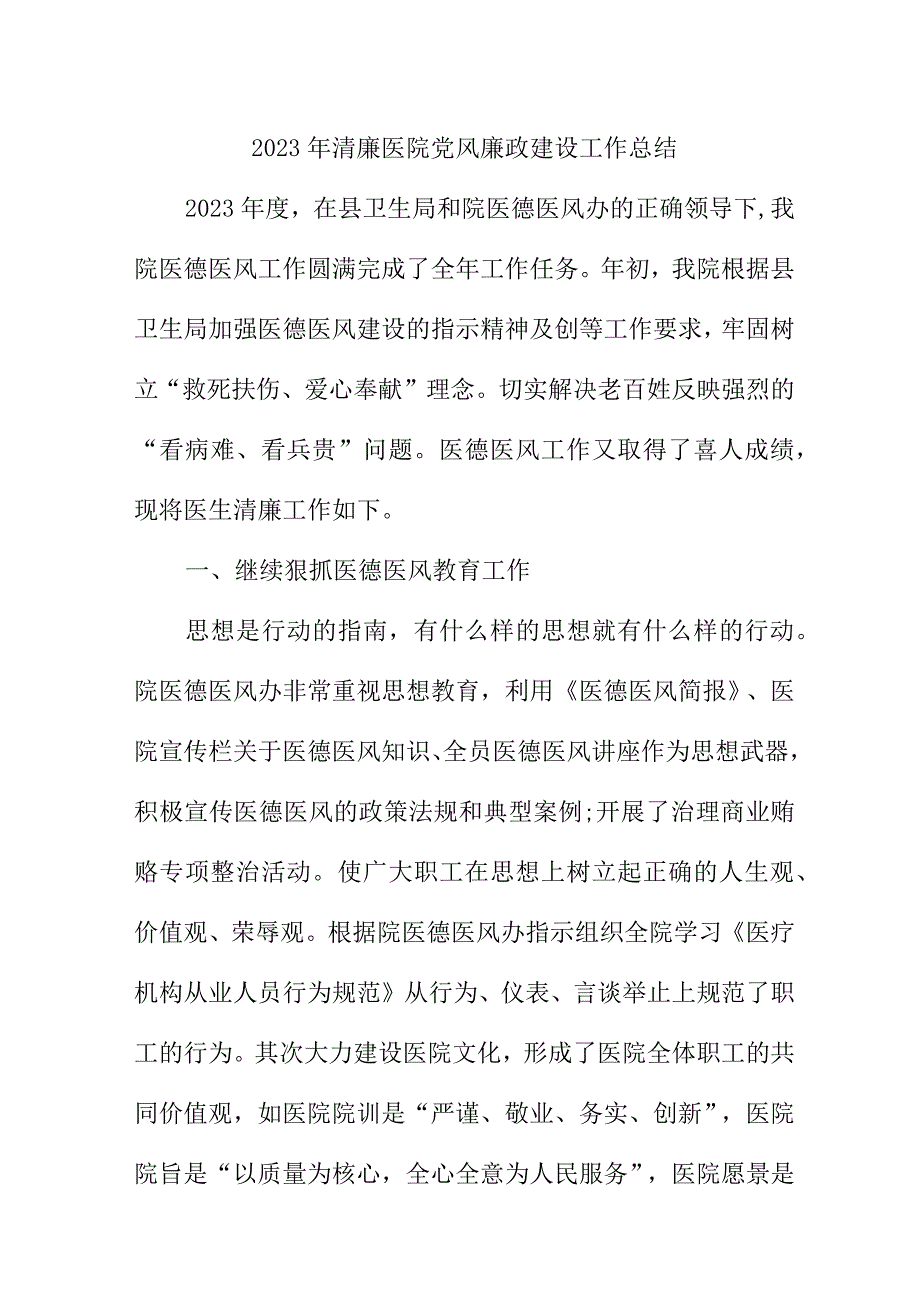 2023年清廉医院党风廉政建设工作总结

2023年度，在县卫生局和院医德医风办的正确领导下,我院医德医风工作圆满完成了全年工作任务。年初，我院根据县卫生局加强医德医风建设的指示精神及创等工作要求，牢固树立“救死扶伤、爱心奉献”理念。切实解决老百姓反映强烈的“看病难、看兵贵”问题。医德医风工作又取得了喜人成绩，现将医生清廉工作如下。

一、继续狠抓医德医风教育工作

思想是行动的指南，有什么样的思想就有什么样的行动。院医德医风办非常重视思想教育，利用《医德医风简报》、医院宣传栏关于医德医风知识、全员医德医风讲座作为思想武器，积极宣传医德医风的政策法规和典型案例;开展了治理商业贿赂专项整治活动。使广大职工在思想上树立起正确的人生观、价值观、荣辱观。根据院医德医风办指示组织全院学习《医疗机构从业人员行为规范》从行为、仪表、言谈举止上规范了职工的行为。其次大力建设医院文化，形成了医院全体职工的共同价值观，如医院院训是“严谨、敬业、务实、创新”，医院院旨是“以质量为核心，全心全意为人民服务”，医院愿景是